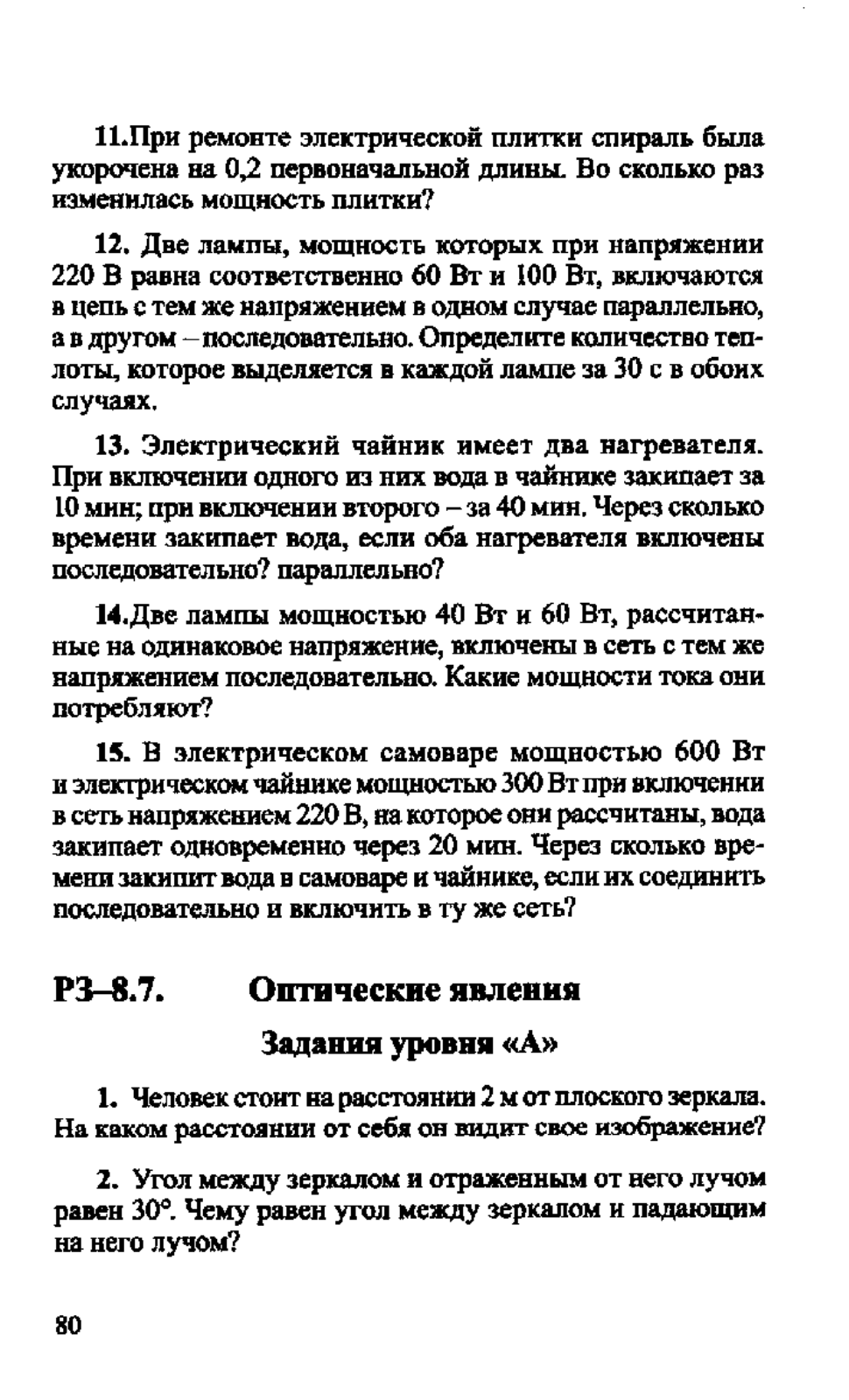 11.При ремонте электрической плитки спираль была укорочена на 0,2 первоначальной длины. Во сколько раз изменилась мощность плитки?

12. Две лампы, мощность которых при напряжении 220 В равна соответственно 60 Вт и 100 Вт, включаются в цепь с тем же напряжением в одном случае параллельно, а в другом – последовательно. Определите количество теплоты, которое выделяется в каждой лампе за 30 с в обоих случаях.

13. Электрический чайник имеет два нагревателя. При включении одного из них вода в чайнике закипает за 10 мин; при включении второго – за 40 мин. Через сколько времени закипает вода, если оба нагревателя включены последовательно? параллельно?

14.Две лампы мощностью 40 Вт и 60 Вт, рассчитанные на одинаковое напряжение, включены в сеть с тем же напряжением последовательно. Какие мощности тока они потребляют?

15. В электрическом самоваре мощностью 600 Вт и электрическом чайнике мощностью 300 Вт при включении в сеть напряжением 220 В, на которое они рассчитаны, вода закипает одновременно через 20 мин. Через сколько времени закипит вода в самоваре и чайнике, если их соединить последовательно и включить в ту же сеть?

РЗ–8.7. Оптические явления

Задания уровня «А»

1. Человек стоит на расстоянии 2 м от плоского зеркала. На каком расстоянии от себя он видит свое изображение?

2. Угол между зеркалом и отраженным от него лучом равен 30°. Чему равен угол между зеркалом и падающим на него лучом?

80